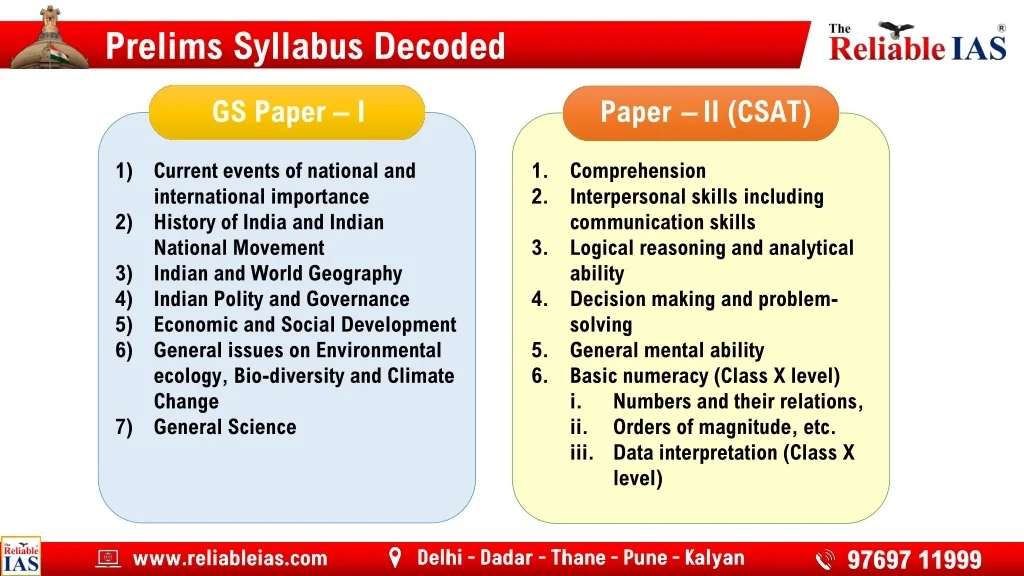 Prelims Syllabus Decoded

The Reliable IAS ®

GS Paper – I

1) Current events of national and international importance
2) History of India and Indian National Movement
3) Indian and World Geography
4) Indian Polity and Governance
5) Economic and Social Development
6) General issues on Environmental ecology, Bio-diversity and Climate Change
7) General Science

Paper – II (CSAT)

1. Comprehension
2. Interpersonal skills including communication skills
3. Logical reasoning and analytical ability
4. Decision making and problem-solving
5. General mental ability
6. Basic numeracy (Class X level)
i. Numbers and their relations,
ii. Orders of magnitude, etc.
iii. Data interpretation (Class X level)

The Reliable IAS

www.reliableias.com

Delhi - Dadar - Thane - Pune - Kalyan

97697 11999